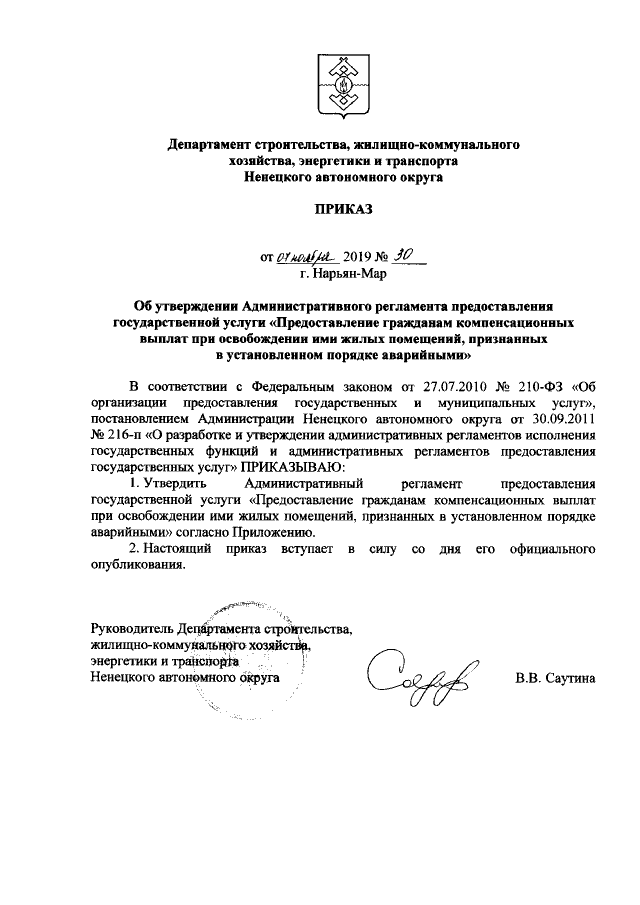 Департамент строительства, жилищно-коммунального хозяйства, энергетики и транспорта Ненецкого автономного округа

ПРИКАЗ

от 07 ноября 2019 № 30
г. Нарьян-Мар

Об утверждении Административного регламента предоставления государственной услуги «Предоставление гражданам компенсационных выплат при освобождении ими жилых помещений, признанных в установленном порядке аварийными»

В соответствии с Федеральным законом от 27.07.2010 № 210-ФЗ «Об организации предоставления государственных и муниципальных услуг», постановлением Администрации Ненецкого автономного округа от 30.09.2011 № 216-п «О разработке и утверждении административных регламентов исполнения государственных функций и административных регламентов предоставления государственных услуг» ПРИКАЗЫВАЮ:

1. Утвердить Административный регламент предоставления государственной услуги «Предоставление гражданам компенсационных выплат при освобождении ими жилых помещений, признанных в установленном порядке аварийными» согласно Приложению.

2. Настоящий приказ вступает в силу со дня его официального опубликования.

Руководитель Департамента строительства, жилищно-коммунального хозяйства, энергетики и транспорта Ненецкого автономного округа

В.В. Саутина